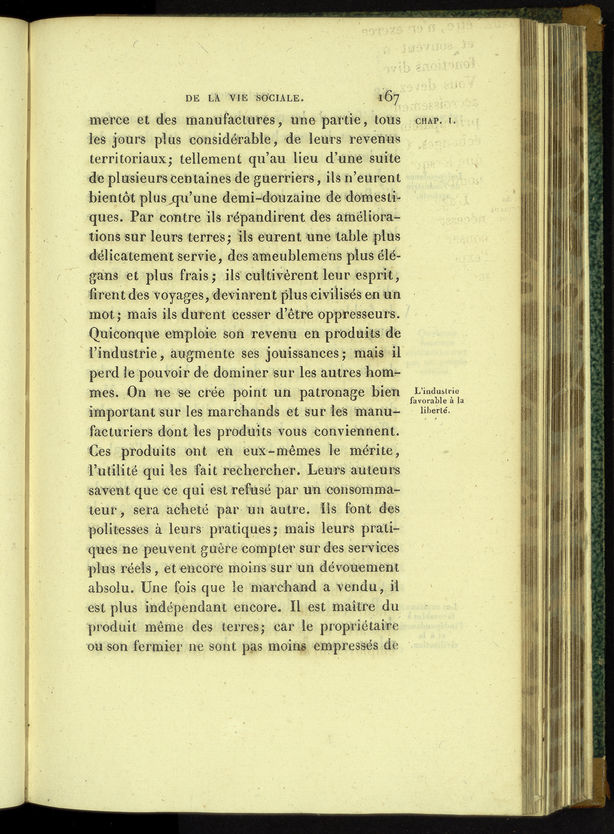 DE LA VIE SOCIALE. 167

CHAP. I.

merce et des manufactures, une partie, tous les jours plus considérable, de leurs revenus territoriaux; tellement qu'au lieu d'une suite de plusieurs centaines de guerriers, ils n'eurent bientôt plus qu'une demi-douzaine de domestiques. Par contre ils répandirent des améliorations sur leurs terres; ils eurent une table plus délicatement servie, des ameublemens plus élégans et plus frais; ils cultivèrent leur esprit, firent des voyages, devinrent plus civilisés en un mot; mais ils durent cesser d'être oppresseurs. Quiconque emploie son revenu en produits de l'industrie, augmente ses jouissances; mais il perd le pouvoir de dominer sur les autres hommes. On ne se crée point un patronage bien important sur les marchands et sur les manufacturiers dont les produits vous conviennent. Ces produits ont en eux-mêmes le mérite, l'utilité qui les fait rechercher. Leurs auteurs savent que ce qui est refusé par un consommateur, sera acheté par un autre. Ils font des politesses à leurs pratiques; mais leurs pratiques ne peuvent guère compter sur des services plus réels, et encore moins sur un dévouement absolu. Une fois que le marchand a vendu, il est plus indépendant encore. Il est maître du produit même des terres; car le propriétaire ou son fermier ne sont pas moins empressés de

L'industrie favorable à la liberté.